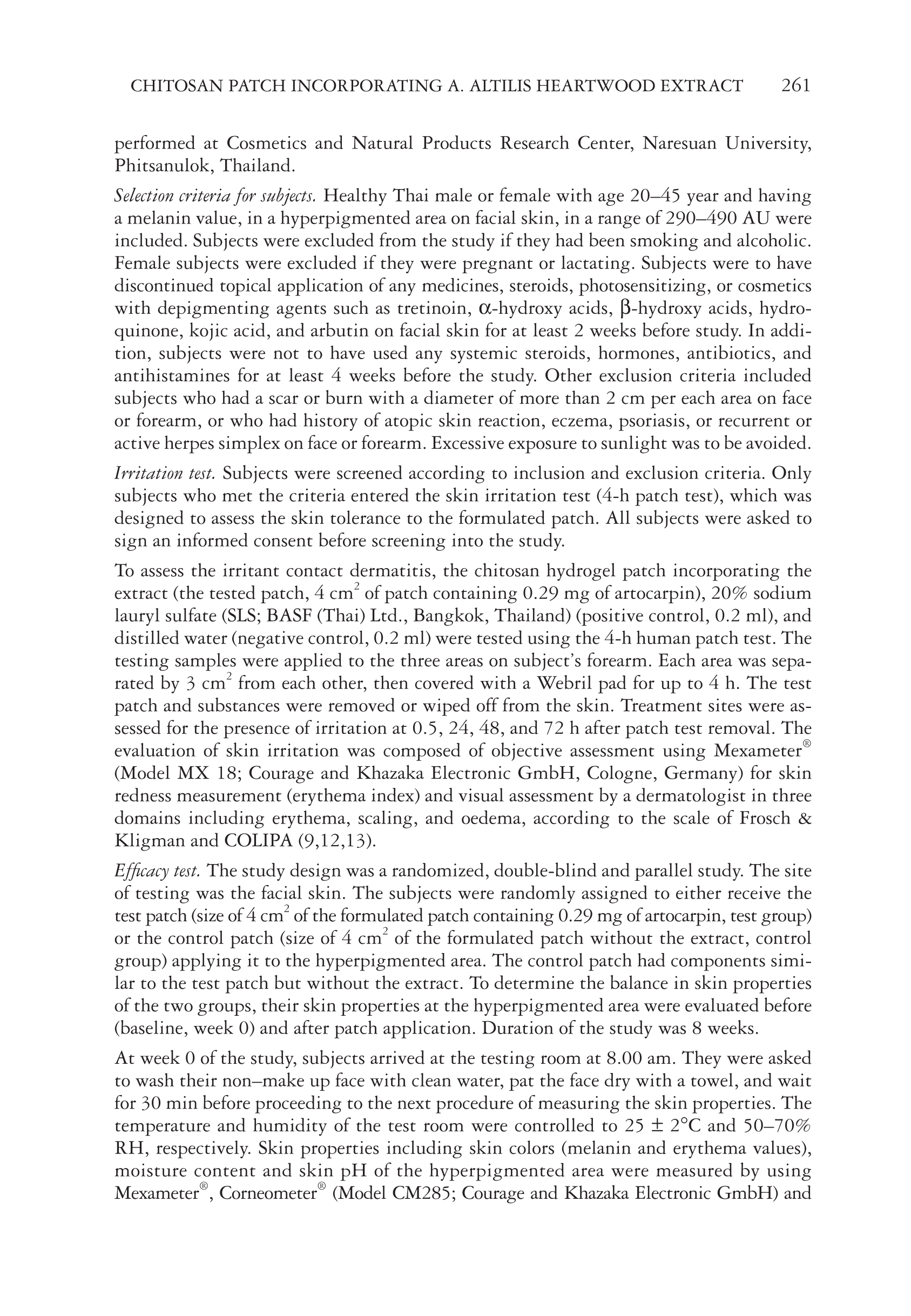 CHITOSAN PATCH INCORPORATING A. ALTILIS HEARTWOOD EXTRACT 261

performed at Cosmetics and Natural Products Research Center, Naresuan University, Phitsanulok, Thailand.

Selection criteria for subjects. Healthy Thai male or female with age 20–45 year and having a melanin value, in a hyperpigmented area on facial skin, in a range of 290–490 AU were included. Subjects were excluded from the study if they had been smoking and alcoholic. Female subjects were excluded if they were pregnant or lactating. Subjects were to have discontinued topical application of any medicines, steroids, photosensitizing, or cosmetics with depigmenting agents such as tretinoin, α-hydroxy acids, β-hydroxy acids, hydroquinone, kojic acid, and arbutin on facial skin for at least 2 weeks before study. In addition, subjects were not to have used any systemic steroids, hormones, antibiotics, and antihistamines for at least 4 weeks before the study. Other exclusion criteria included subjects who had a scar or burn with a diameter of more than 2 cm per each area on face or forearm, or who had history of atopic skin reaction, eczema, psoriasis, or recurrent or active herpes simplex on face or forearm. Excessive exposure to sunlight was to be avoided.

Irritation test. Subjects were screened according to inclusion and exclusion criteria. Only subjects who met the criteria entered the skin irritation test (4-h patch test), which was designed to assess the skin tolerance to the formulated patch. All subjects were asked to sign an informed consent before screening into the study.

To assess the irritant contact dermatitis, the chitosan hydrogel patch incorporating the extract (the tested patch, 4 cm$^2$ of patch containing 0.29 mg of artocarpin), 20% sodium lauryl sulfate (SLS; BASF (Thai) Ltd., Bangkok, Thailand) (positive control, 0.2 ml), and distilled water (negative control, 0.2 ml) were tested using the 4-h human patch test. The testing samples were applied to the three areas on subject's forearm. Each area was separated by 3 cm$^2$ from each other, then covered with a Webril pad for up to 4 h. The test patch and substances were removed or wiped off from the skin. Treatment sites were assessed for the presence of irritation at 0.5, 24, 48, and 72 h after patch test removal. The evaluation of skin irritation was composed of objective assessment using Mexameter® (Model MX 18; Courage and Khazaka Electronic GmbH, Cologne, Germany) for skin redness measurement (erythema index) and visual assessment by a dermatologist in three domains including erythema, scaling, and oedema, according to the scale of Frosch & Kligman and COLIPA (9,12,13).

Efficacy test. The study design was a randomized, double-blind and parallel study. The site of testing was the facial skin. The subjects were randomly assigned to either receive the test patch (size of 4 cm$^2$ of the formulated patch containing 0.29 mg of artocarpin, test group) or the control patch (size of 4 cm$^2$ of the formulated patch without the extract, control group) applying it to the hyperpigmented area. The control patch had components similar to the test patch but without the extract. To determine the balance in skin properties of the two groups, their skin properties at the hyperpigmented area were evaluated before (baseline, week 0) and after patch application. Duration of the study was 8 weeks.

At week 0 of the study, subjects arrived at the testing room at 8.00 am. They were asked to wash their non–make up face with clean water, pat the face dry with a towel, and wait for 30 min before proceeding to the next procedure of measuring the skin properties. The temperature and humidity of the test room were controlled to 25 ± 2°C and 50–70% RH, respectively. Skin properties including skin colors (melanin and erythema values), moisture content and skin pH of the hyperpigmented area were measured by using Mexameter®, Corneometer® (Model CM285; Courage and Khazaka Electronic GmbH) and